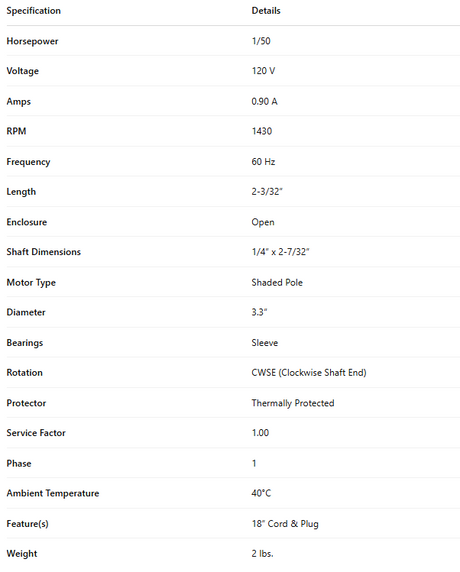 | Specification | Details |
|---|---|
| Horsepower | 1/50 |
| Voltage | 120 V |
| Amps | 0.90 A |
| RPM | 1430 |
| Frequency | 60 Hz |
| Length | 2-3/32" |
| Enclosure | Open |
| Shaft Dimensions | 1/4" x 2-7/32" |
| Motor Type | Shaded Pole |
| Diameter | 3.3" |
| Bearings | Sleeve |
| Rotation | CWSE (Clockwise Shaft End) |
| Protector | Thermally Protected |
| Service Factor | 1.00 |
| Phase | 1 |
| Ambient Temperature | 40°C |
| Feature(s) | 18" Cord & Plug |
| Weight | 2 lbs. |